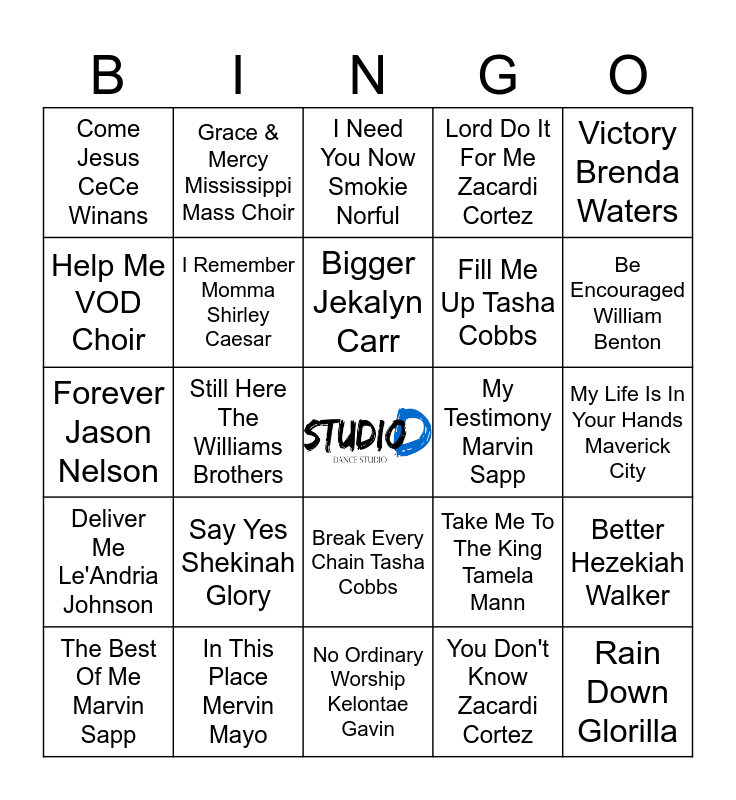 | B | I | N | G | O |
|---|---|---|---|---|
| Come Jesus CeCe Winans | Grace & Mercy Mississippi Mass Choir | I Need You Now Smokie Norful | Lord Do It For Me Zacardi Cortez | Victory Brenda Waters |
| Help Me VOD Choir | I Remember Momma Shirley Caesar | Bigger Jekalyn Carr | Fill Me Up Tasha Cobbs | Be Encouraged William Benton |
| Forever Jason Nelson | Still Here The Williams Brothers | STUDIO D DANCE STUDIO | My Testimony Marvin Sapp | My Life Is In Your Hands Maverick City |
| Deliver Me Le'Andria Johnson | Say Yes Shekinah Glory | Break Every Chain Tasha Cobbs | Take Me To The King Tamela Mann | Better Hezekiah Walker |
| The Best Of Me Marvin Sapp | In This Place Mervin Mayo | No Ordinary Worship Kelontae Gavin | You Don't Know Zacardi Cortez | Rain Down Glorilla |